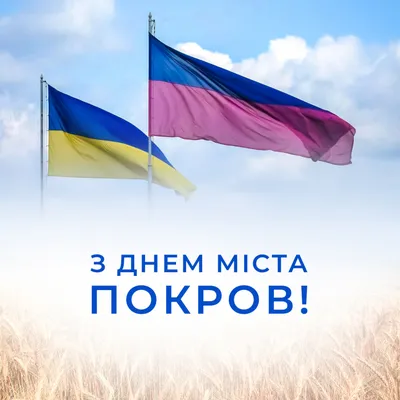 З ДНЕМ МІСТА
ПОКРОВ!